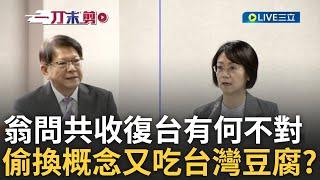 一刀未剪

LIVE三立

翁問共收復台有何不對
偷換概念又吃台灣豆腐?